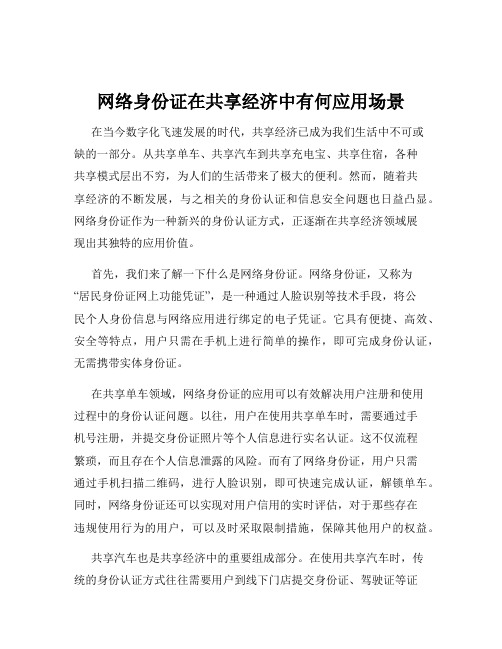 网络身份证在共享经济中有何应用场景

在当今数字化飞速发展的时代，共享经济已成为我们生活中不可或缺的一部分。从共享单车、共享汽车到共享充电宝、共享住宿，各种共享模式层出不穷，为人们的生活带来了极大的便利。然而，随着共享经济的不断发展，与之相关的身份认证和信息安全问题也日益凸显。网络身份证作为一种新兴的身份认证方式，正逐渐在共享经济领域展现出其独特的应用价值。

首先，我们来了解一下什么是网络身份证。网络身份证，又称为“居民身份证网上功能凭证”，是一种通过人脸识别等技术手段，将公民个人身份信息与网络应用进行绑定的电子凭证。它具有便捷、高效、安全等特点，用户只需在手机上进行简单的操作，即可完成身份认证，无需携带实体身份证。

在共享单车领域，网络身份证的应用可以有效解决用户注册和使用过程中的身份认证问题。以往，用户在使用共享单车时，需要通过手机号注册，并提交身份证照片等个人信息进行实名认证。这不仅流程繁琐，而且存在个人信息泄露的风险。而有了网络身份证，用户只需通过手机扫描二维码，进行人脸识别，即可快速完成认证，解锁单车。同时，网络身份证还可以实现对用户信用的实时评估，对于那些存在违规使用行为的用户，可以及时采取限制措施，保障其他用户的权益。

共享汽车也是共享经济中的重要组成部分。在使用共享汽车时，传统的身份认证方式往往需要用户到线下门店提交身份证、驾驶证等证